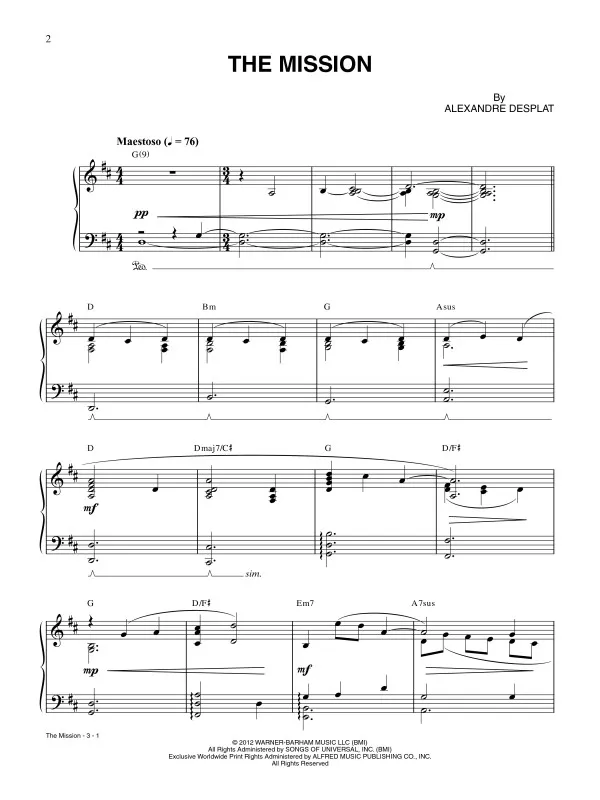 2

THE MISSION

By
ALEXANDRE DESPLAT

Maestoso (♩ = 76)

G(9)

pp

mp

D

Bm

G

Asus

D

Dmaj7/C♯

G

D/F♯

mf

sim.

G

D/F♯

Em7

A7sus

mp

mf

The Mission - 3 - 1

© 2012 WARNER-BARHAM MUSIC LLC (BMI)
All Rights Administered by SONGS OF UNIVERSAL, INC. (BMI)
Exclusive Worldwide Print Rights Administered by ALFRED MUSIC PUBLISHING CO., INC.
All Rights Reserved